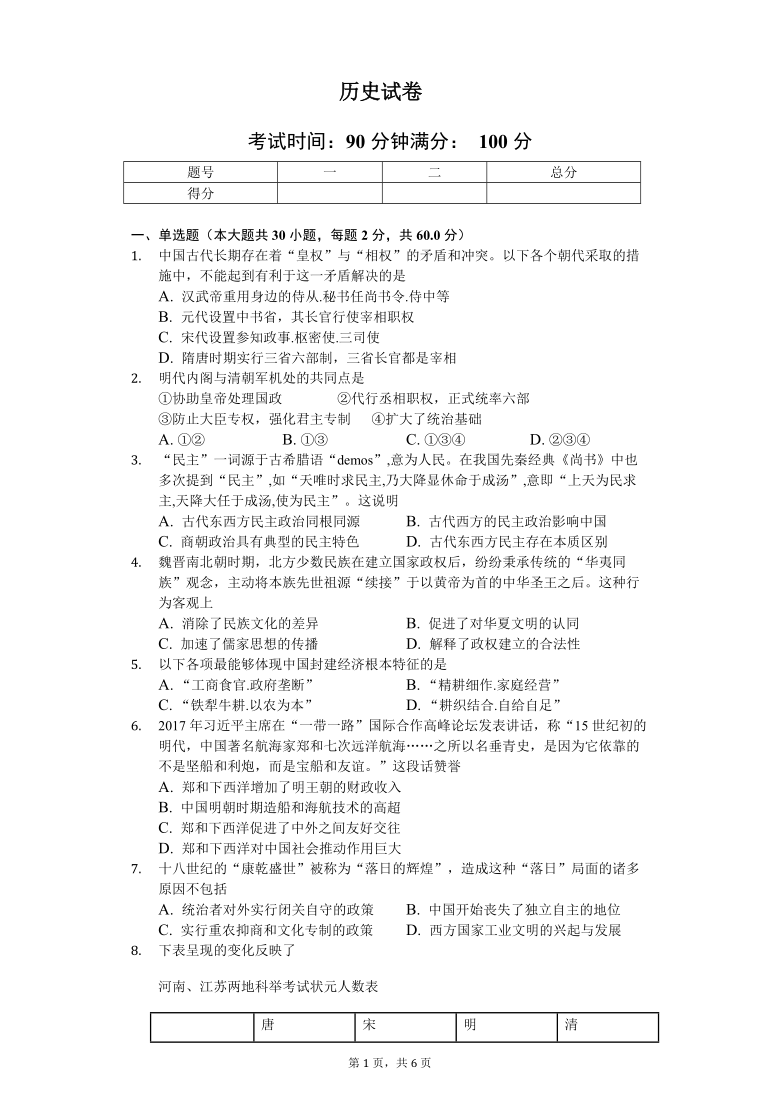 历史试卷

考试时间：90 分钟满分： 100 分

| 题号 | 一 | 二 | 总分 |
|---|---|---|---|
| 得分 | | | |

一、单选题（本大题共 30 小题，每题 2 分，共 60.0 分）

1. 中国古代长期存在着“皇权”与“相权”的矛盾和冲突。以下各个朝代采取的措施中，不能起到有利于这一矛盾解决的是
A. 汉武帝重用身边的侍从.秘书任尚书令.侍中等
B. 元代设置中书省，其长官行使宰相职权
C. 宋代设置参知政事.枢密使.三司使
D. 隋唐时期实行三省六部制，三省长官都是宰相

2. 明代内阁与清朝军机处的共同点是
①协助皇帝处理国政 ②代行丞相职权，正式统率六部
③防止大臣专权，强化君主专制 ④扩大了统治基础
A. ①② B. ①③ C. ①③④ D. ②③④

3. “民主”一词源于古希腊语“demos”,意为人民。在我国先秦经典《尚书》中也多次提到“民主”,如“天唯时求民主,乃大降显休命于成汤”,意即“上天为民求主,天降大任于成汤,使为民主”。这说明
A. 古代东西方民主政治同根同源 B. 古代西方的民主政治影响中国
C. 商朝政治具有典型的民主特色 D. 古代东西方民主存在本质区别

4. 魏晋南北朝时期，北方少数民族在建立国家政权后，纷纷秉承传统的“华夷同族”观念，主动将本族先世祖源“续接”于以黄帝为首的中华圣王之后。这种行为客观上
A. 消除了民族文化的差异 B. 促进了对华夏文明的认同
C. 加速了儒家思想的传播 D. 解释了政权建立的合法性

5. 以下各项最能够体现中国封建经济根本特征的是
A. “工商食官.政府垄断” B. “精耕细作.家庭经营”
C. “铁犁牛耕.以农为本” D. “耕织结合.自给自足”

6. 2017 年习近平主席在“一带一路”国际合作高峰论坛发表讲话，称“15 世纪初的明代，中国著名航海家郑和七次远洋航海……之所以名垂青史，是因为它依靠的不是坚船和利炮，而是宝船和友谊。”这段话赞誉
A. 郑和下西洋增加了明王朝的财政收入
B. 中国明朝时期造船和海航技术的高超
C. 郑和下西洋促进了中外之间友好交往
D. 郑和下西洋对中国社会推动作用巨大

7. 十八世纪的“康乾盛世”被称为“落日的辉煌”，造成这种“落日”局面的诸多原因不包括
A. 统治者对外实行闭关自守的政策 B. 中国开始丧失了独立自主的地位
C. 实行重农抑商和文化专制的政策 D. 西方国家工业文明的兴起与发展

8. 下表呈现的变化反映了

河南、江苏两地科举考试状元人数表

| | 唐 | 宋 | 明 | 清 |
|---|---|---|---|---|

第 1 页，共 6 页